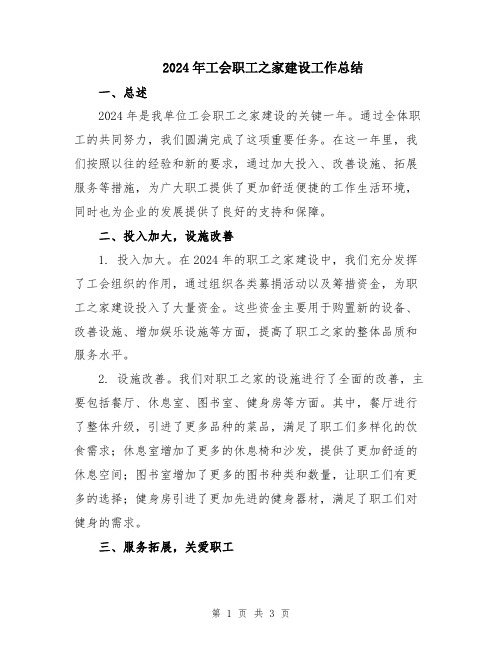 2024年工会职工之家建设工作总结

一、总述

2024年是我单位工会职工之家建设的关键一年。通过全体职工的共同努力，我们圆满完成了这项重要任务。在这一年里，我们按照以往的经验和新的要求，通过加大投入、改善设施、拓展服务等措施，为广大职工提供了更加舒适便捷的工作生活环境，同时也为企业的发展提供了良好的支持和保障。

二、投入加大，设施改善

1. 投入加大。在2024年的职工之家建设中，我们充分发挥了工会组织的作用，通过组织各类募捐活动以及筹措资金，为职工之家建设投入了大量资金。这些资金主要用于购置新的设备、改善设施、增加娱乐设施等方面，提高了职工之家的整体品质和服务水平。

2. 设施改善。我们对职工之家的设施进行了全面的改善，主要包括餐厅、休息室、图书室、健身房等方面。其中，餐厅进行了整体升级，引进了更多品种的菜品，满足了职工们多样化的饮食需求；休息室增加了更多的休息椅和沙发，提供了更加舒适的休息空间；图书室增加了更多的图书种类和数量，让职工们有更多的选择；健身房引进了更加先进的健身器材，满足了职工们对健身的需求。

三、服务拓展，关爱职工

第 1 页 共 3 页